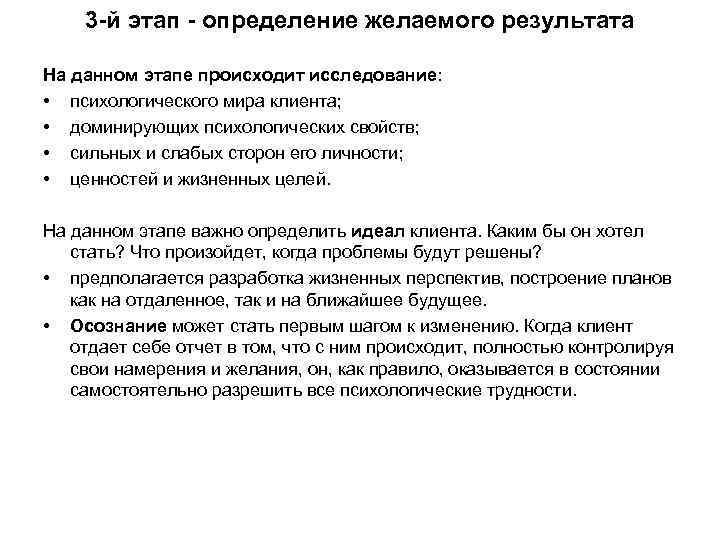 3-й этап - определение желаемого результата

На данном этапе происходит исследование:
• психологического мира клиента;
• доминирующих психологических свойств;
• сильных и слабых сторон его личности;
• ценностей и жизненных целей.

На данном этапе важно определить идеал клиента. Каким бы он хотел стать? Что произойдет, когда проблемы будут решены?
• предполагается разработка жизненных перспектив, построение планов как на отдаленное, так и на ближайшее будущее.
• Осознание может стать первым шагом к изменению. Когда клиент отдает себе отчет в том, что с ним происходит, полностью контролируя свои намерения и желания, он, как правило, оказывается в состоянии самостоятельно разрешить все психологические трудности.